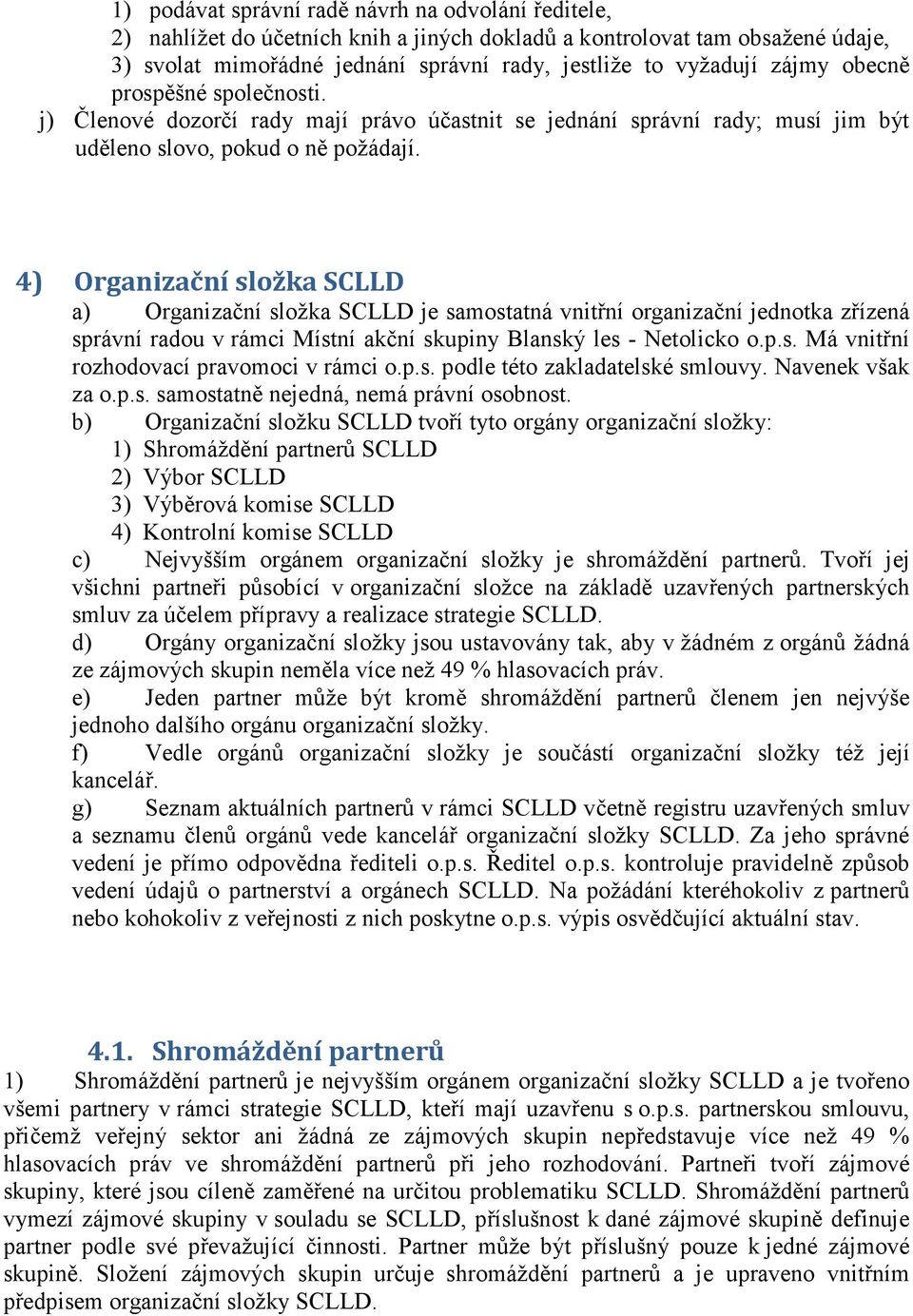 1) podávat správní radě návrh na odvolání ředitele,
2) nahlížet do účetních knih a jiných dokladů a kontrolovat tam obsažené údaje,
3) svolat mimořádné jednání správní rady, jestliže to vyžadují zájmy obecně prospěšné společnosti.
j) Členové dozorčí rady mají právo účastnit se jednání správní rady; musí jim být uděleno slovo, pokud o ně požádají.

4) Organizační složka SCLLD
a) Organizační složka SCLLD je samostatná vnitřní organizační jednotka zřízená správní radou v rámci Místní akční skupiny Blanský les - Netolicko o.p.s. Má vnitřní rozhodovací pravomoci v rámci o.p.s. podle této zakladatelské smlouvy. Navenek však za o.p.s. samostatně nejedná, nemá právní osobnost.
b) Organizační složku SCLLD tvoří tyto orgány organizační složky:
1) Shromáždění partnerů SCLLD
2) Výbor SCLLD
3) Výběrová komise SCLLD
4) Kontrolní komise SCLLD
c) Nejvyšším orgánem organizační složky je shromáždění partnerů. Tvoří jej všichni partneři působící v organizační složce na základě uzavřených partnerských smluv za účelem přípravy a realizace strategie SCLLD.
d) Orgány organizační složky jsou ustavovány tak, aby v žádném z orgánů žádná ze zájmových skupin neměla více než 49 % hlasovacích práv.
e) Jeden partner může být kromě shromáždění partnerů členem jen nejvýše jednoho dalšího orgánu organizační složky.
f) Vedle orgánů organizační složky je součástí organizační složky též její kancelář.
g) Seznam aktuálních partnerů v rámci SCLLD včetně registru uzavřených smluv a seznamu členů orgánů vede kancelář organizační složky SCLLD. Za jeho správné vedení je přímo odpovědna řediteli o.p.s. Ředitel o.p.s. kontroluje pravidelně způsob vedení údajů o partnerství a orgánech SCLLD. Na požádání kteréhokoliv z partnerů nebo kohokoliv z veřejnosti z nich poskytne o.p.s. výpis osvědčující aktuální stav.

4.1. Shromáždění partnerů
1) Shromáždění partnerů je nejvyšším orgánem organizační složky SCLLD a je tvořeno všemi partnery v rámci strategie SCLLD, kteří mají uzavřenu s o.p.s. partnerskou smlouvu, přičemž veřejný sektor ani žádná ze zájmových skupin nepředstavuje více než 49 % hlasovacích práv ve shromáždění partnerů při jeho rozhodování. Partneři tvoří zájmové skupiny, které jsou cíleně zaměřené na určitou problematiku SCLLD. Shromáždění partnerů vymezí zájmové skupiny v souladu se SCLLD, příslušnost k dané zájmové skupině definuje partner podle své převažující činnosti. Partner může být příslušný pouze k jedné zájmové skupině. Složení zájmových skupin určuje shromáždění partnerů a je upraveno vnitřním předpisem organizační složky SCLLD.